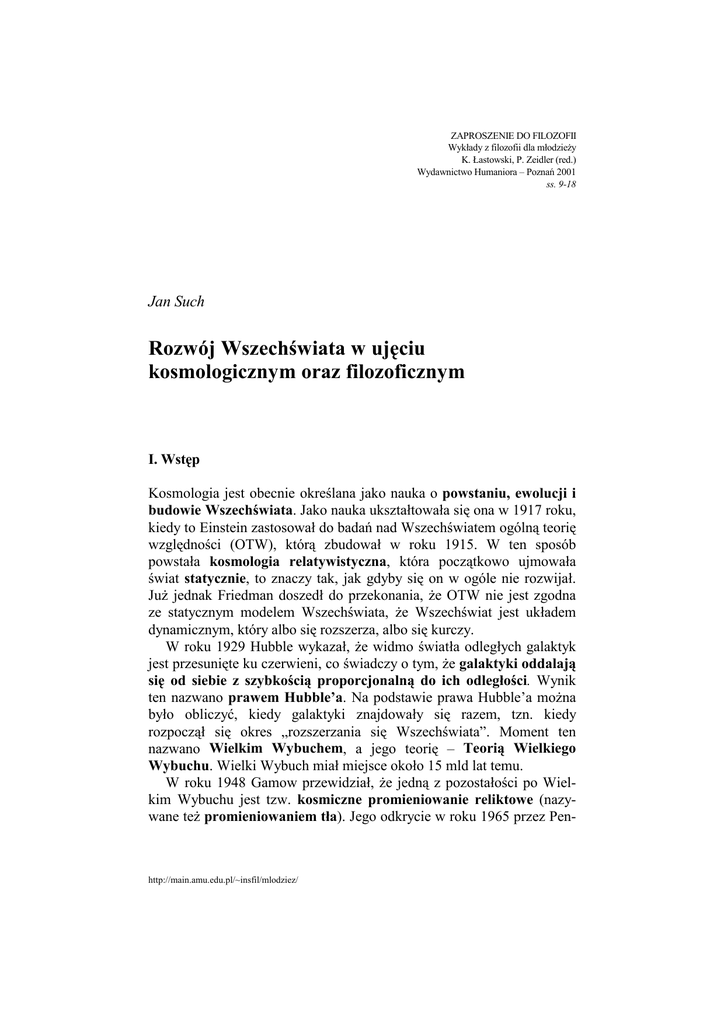 ZAPROSZENIE DO FILOZOFII
Wykłady z filozofii dla młodzieży
K. Łastowski, P. Zeidler (red.)
Wydawnictwo Humaniora – Poznań 2001
ss. 9-18

Jan Such

Rozwój Wszechświata w ujęciu kosmologicznym oraz filozoficznym

I. Wstęp

Kosmologia jest obecnie określana jako nauka o powstaniu, ewolucji i budowie Wszechświata. Jako nauka ukształtowała się ona w 1917 roku, kiedy to Einstein zastosował do badań nad Wszechświatem ogólną teorię względności (OTW), którą zbudował w roku 1915. W ten sposób powstała kosmologia relatywistyczna, która początkowo ujmowała świat statycznie, to znaczy tak, jak gdyby się on w ogóle nie rozwijał. Już jednak Friedman doszedł do przekonania, że OTW nie jest zgodna ze statycznym modelem Wszechświata, że Wszechświat jest układem dynamicznym, który albo się rozszerza, albo się kurczy.

W roku 1929 Hubble wykazał, że widmo światła odległych galaktyk jest przesunięte ku czerwieni, co świadczy o tym, że galaktyki oddalają się od siebie z szybkością proporcjonalną do ich odległości. Wynik ten nazwano prawem Hubble'a. Na podstawie prawa Hubble'a można było obliczyć, kiedy galaktyki znajdowały się razem, tzn. kiedy rozpoczął się okres „rozszerzania się Wszechświata". Moment ten nazwano Wielkim Wybuchem, a jego teorię – Teorią Wielkiego Wybuchu. Wielki Wybuch miał miejsce około 15 mld lat temu.

W roku 1948 Gamow przewidział, że jedną z pozostałości po Wielkim Wybuchu jest tzw. kosmiczne promieniowanie reliktowe (nazywane też promieniowaniem tła). Jego odkrycie w roku 1965 przez Pen-

http://main.amu.edu.pl/~insfil/mlodziez/